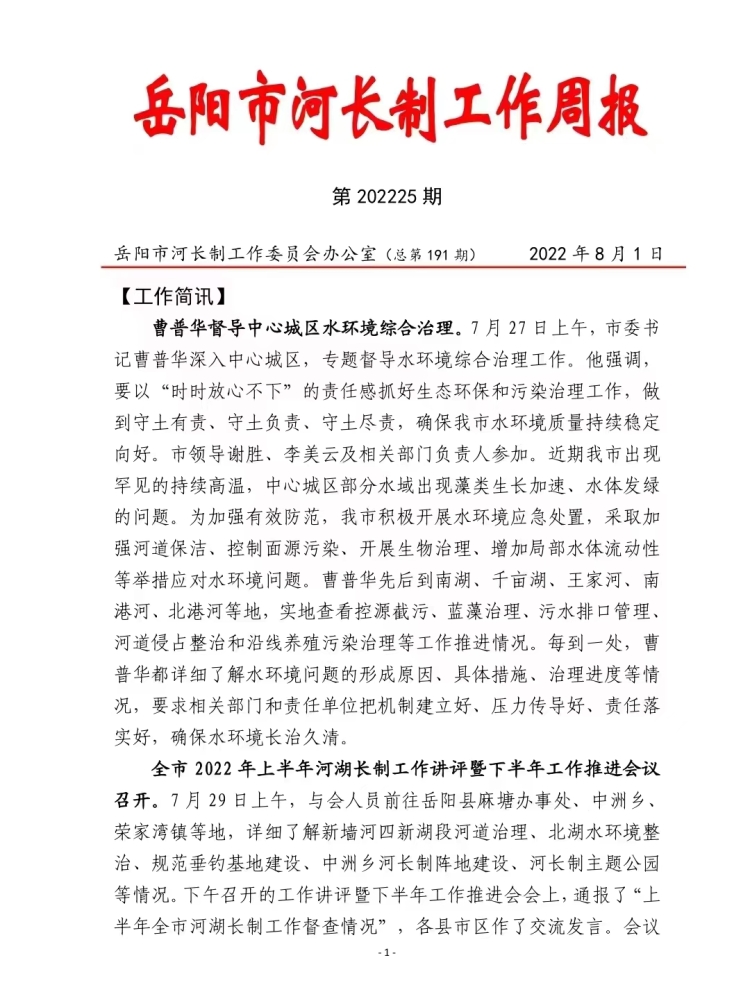 岳阳市河长制工作周报

第 202225 期

岳阳市河长制工作委员会办公室（总第 191 期） 2022 年 8 月 1 日

【工作简讯】

曹普华督导中心城区水环境综合治理。7 月 27 日上午，市委书记曹普华深入中心城区，专题督导水环境综合治理工作。他强调，要以“时时放心不下”的责任感抓好生态环保和污染治理工作，做到守土有责、守土负责、守土尽责，确保我市水环境质量持续稳定向好。市领导谢胜、李美云及相关部门负责人参加。近期我市出现罕见的持续高温，中心城区部分水域出现藻类生长加速、水体发绿的问题。为加强有效防范，我市积极开展水环境应急处置，采取加强河道保洁、控制面源污染、开展生物治理、增加局部水体流动性等举措应对水环境问题。曹普华先后到南湖、千亩湖、王家河、南港河、北港河等地，实地查看控源截污、蓝藻治理、污水排口管理、河道侵占整治和沿线养殖污染治理等工作推进情况。每到一处，曹普华都详细了解水环境问题的形成原因、具体措施、治理进度等情况，要求相关部门和责任单位把机制建立好、压力传导好、责任落实好，确保水环境长治久清。

全市 2022 年上半年河湖长制工作讲评暨下半年工作推进会议召开。7 月 29 日上午，与会人员前往岳阳县麻塘办事处、中洲乡、荣家湾镇等地，详细了解新墙河四新湖段河道治理、北湖水环境整治、规范垂钓基地建设、中洲乡河长制阵地建设、河长制主题公园等情况。下午召开的工作讲评暨下半年工作推进会会上，通报了“上半年全市河湖长制工作督查情况”，各县市区作了交流发言。会议

- 1 -